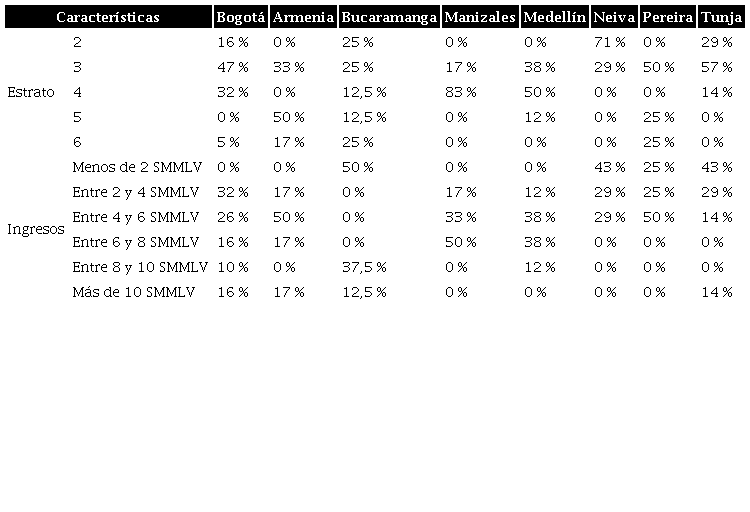 | Características | | Bogotá | Armenia | Bucaramanga | Manizales | Medellín | Neiva | Pereira | Tunja |
|---|---|---|---|---|---|---|---|---|---|
| Estrato | 2 | 16 % | 0 % | 25 % | 0 % | 0 % | 71 % | 0 % | 29 % |
| | 3 | 47 % | 33 % | 25 % | 17 % | 38 % | 29 % | 50 % | 57 % |
| | 4 | 32 % | 0 % | 12,5 % | 83 % | 50 % | 0 % | 0 % | 14 % |
| | 5 | 0 % | 50 % | 12,5 % | 0 % | 12 % | 0 % | 25 % | 0 % |
| | 6 | 5 % | 17 % | 25 % | 0 % | 0 % | 0 % | 25 % | 0 % |
| Ingresos | Menos de 2 SMMLV | 0 % | 0 % | 50 % | 0 % | 0 % | 43 % | 25 % | 43 % |
| | Entre 2 y 4 SMMLV | 32 % | 17 % | 0 % | 17 % | 12 % | 29 % | 25 % | 29 % |
| | Entre 4 y 6 SMMLV | 26 % | 50 % | 0 % | 33 % | 38 % | 29 % | 50 % | 14 % |
| | Entre 6 y 8 SMMLV | 16 % | 17 % | 0 % | 50 % | 38 % | 0 % | 0 % | 0 % |
| | Entre 8 y 10 SMMLV | 10 % | 0 % | 37,5 % | 0 % | 12 % | 0 % | 0 % | 0 % |
| | Más de 10 SMMLV | 16 % | 17 % | 12,5 % | 0 % | 0 % | 0 % | 0 % | 14 % |